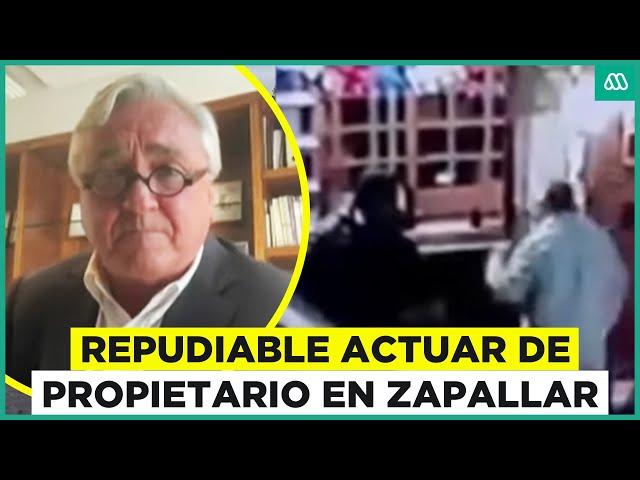 REPUDIABLE ACTUAR DE PROPIETARIO EN ZAPALLAR